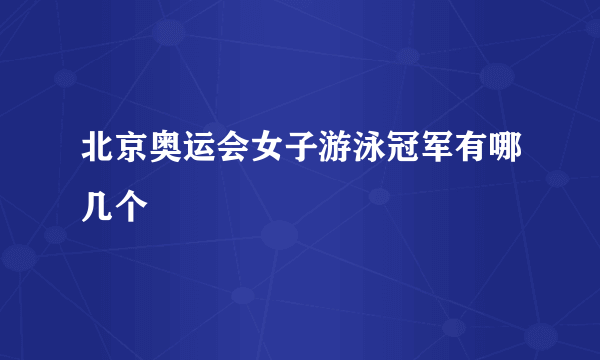 北京奥运会女子游泳冠军有哪几个